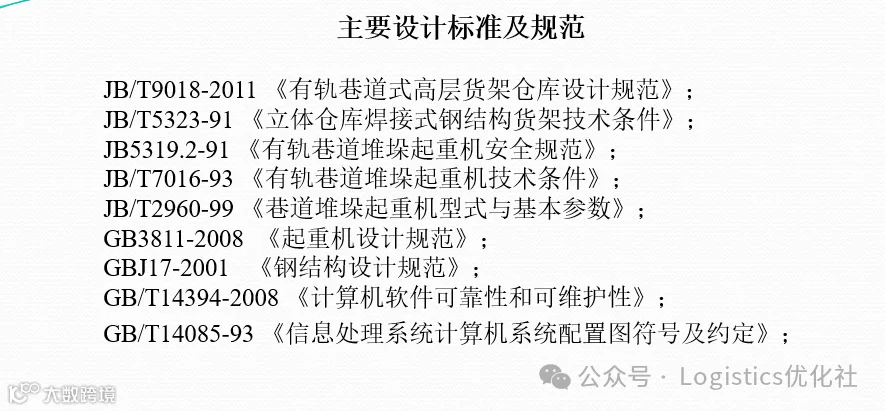 主要设计标准及规范

JB/T9018-2011 《有轨巷道式高层货架仓库设计规范》；
JB/T5323-91 《立体仓库焊接式钢结构货架技术条件》；
JB5319.2-91 《有轨巷道堆垛起重机安全规范》；
JB/T7016-93 《有轨巷道堆垛起重机技术条件》；
JB/T2960-99 《巷道堆垛起重机型式与基本参数》；
GB3811-2008 《起重机设计规范》；
GBJ17-2001 《钢结构设计规范》；
GB/T14394-2008 《计算机软件可靠性和可维护性》；
GB/T14085-93 《信息处理系统计算机系统配置图符号及约定》；

公众号 · Logistics优化社

大数跨境